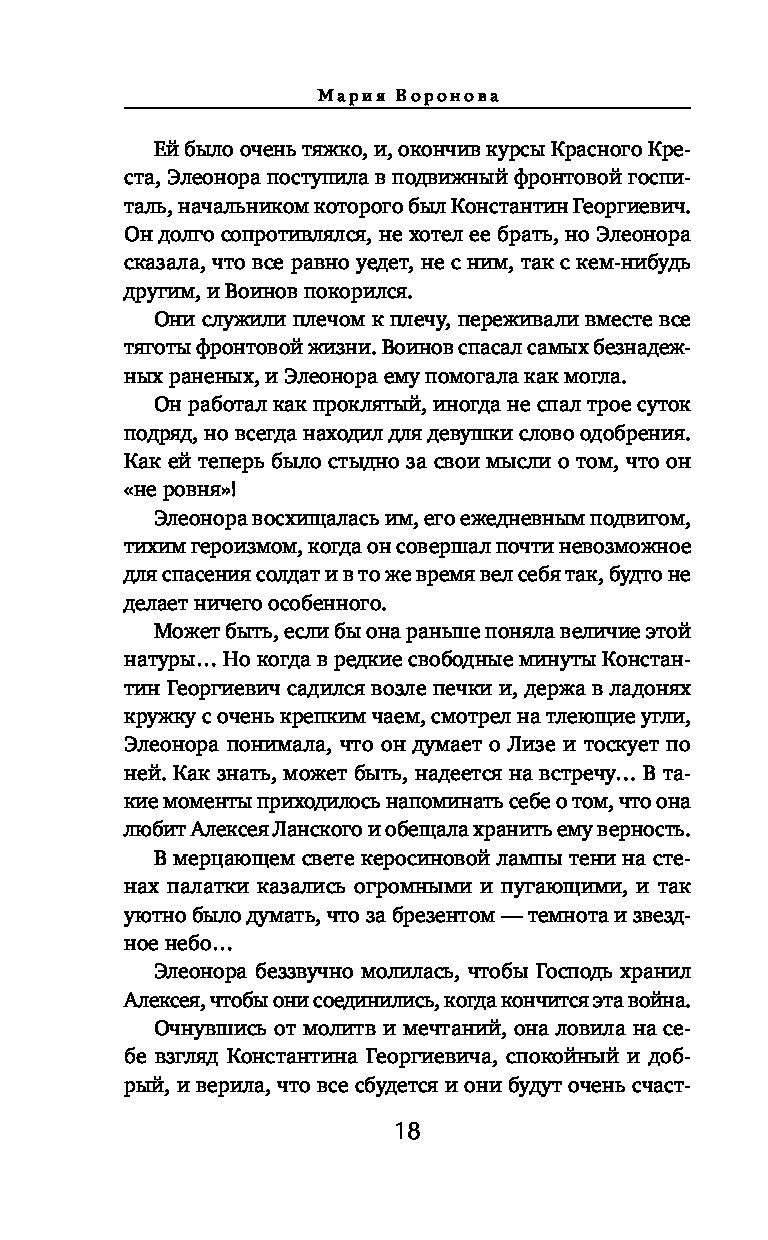 Мария Воронова

Ей было очень тяжко, и, окончив курсы Красного Креста, Элеонора поступила в подвижный фронтовой госпиталь, начальником которого был Константин Георгиевич. Он долго сопротивлялся, не хотел ее брать, но Элеонора сказала, что все равно уедет, не с ним, так с кем-нибудь другим, и Воинов покорился.

Они служили плечом к плечу, переживали вместе все тяготы фронтовой жизни. Воинов спасал самых безнадежных раненых, и Элеонора ему помогала как могла.

Он работал как проклятый, иногда не спал трое суток подряд, но всегда находил для девушки слово одобрения. Как ей теперь было стыдно за свои мысли о том, что он «не ровня»!

Элеонора восхищалась им, его ежедневным подвигом, тихим героизмом, когда он совершал почти невозможное для спасения солдат и в то же время вел себя так, будто не делает ничего особенного.

Может быть, если бы она раньше поняла величие этой натуры… Но когда в редкие свободные минуты Константин Георгиевич садился возле печки и, держа в ладонях кружку с очень крепким чаем, смотрел на тлеющие угли, Элеонора понимала, что он думает о Лизе и тоскует по ней. Как знать, может быть, надеется на встречу… В такие моменты приходилось напоминать себе о том, что она любит Алексея Ланского и обещала хранить ему верность.

В мерцающем свете керосиновой лампы тени на стенах палатки казались огромными и пугающими, и так уютно было думать, что за брезентом — темнота и звездное небо…

Элеонора беззвучно молилась, чтобы Господь хранил Алексея, чтобы они соединились, когда кончится эта война.

Очнувшись от молитв и мечтаний, она ловила на себе взгляд Константина Георгиевича, спокойный и добрый, и верила, что все сбудется и они будут очень счаст-

18